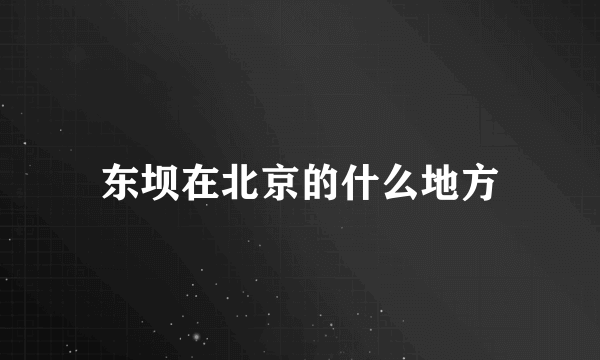 东坝在北京的什么地方